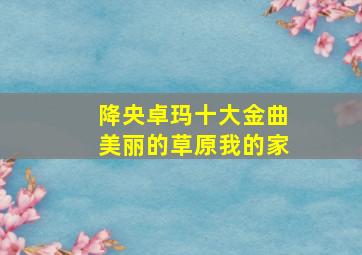 降央卓玛十大金曲
美丽的草原我的家